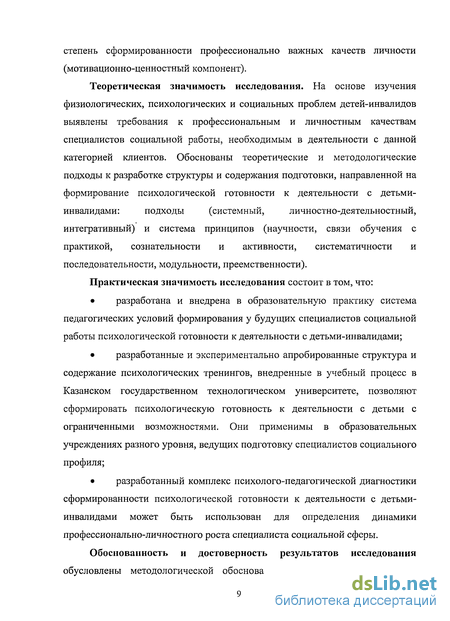 степень сформированности профессионально важных качеств личности (мотивационно-ценностный компонент).

**Теоретическая значимость исследования.** На основе изучения физиологических, психологических и социальных проблем детей-инвалидов выявлены требования к профессиональным и личностным качествам специалистов социальной работы, необходимым в деятельности с данной категорией клиентов. Обоснованы теоретические и методологические подходы к разработке структуры и содержания подготовки, направленной на формирование психологической готовности к деятельности с детьми-инвалидами: подходы (системный, личностно-деятельностный, интегративный) и система принципов (научности, связи обучения с практикой, сознательности и активности, систематичности и последовательности, модульности, преемственности).

**Практическая значимость исследования** состоит в том, что:

• разработана и внедрена в образовательную практику система педагогических условий формирования у будущих специалистов социальной работы психологической готовности к деятельности с детьми-инвалидами;

• разработанные и экспериментально апробированные структура и содержание психологических тренингов, внедренные в учебный процесс в Казанском государственном технологическом университете, позволяют сформировать психологическую готовность к деятельности с детьми с ограниченными возможностями. Они применимы в образовательных учреждениях разного уровня, ведущих подготовку специалистов социального профиля;

• разработанный комплекс психолого-педагогической диагностики сформированности психологической готовности к деятельности с детьми-инвалидами может быть использован для определения динамики профессионально-личностного роста специалиста социальной сферы.

**Обоснованность и достоверность результатов исследования** обусловлены методологической обоснова

9

dsLib.net
библиотека диссертаций